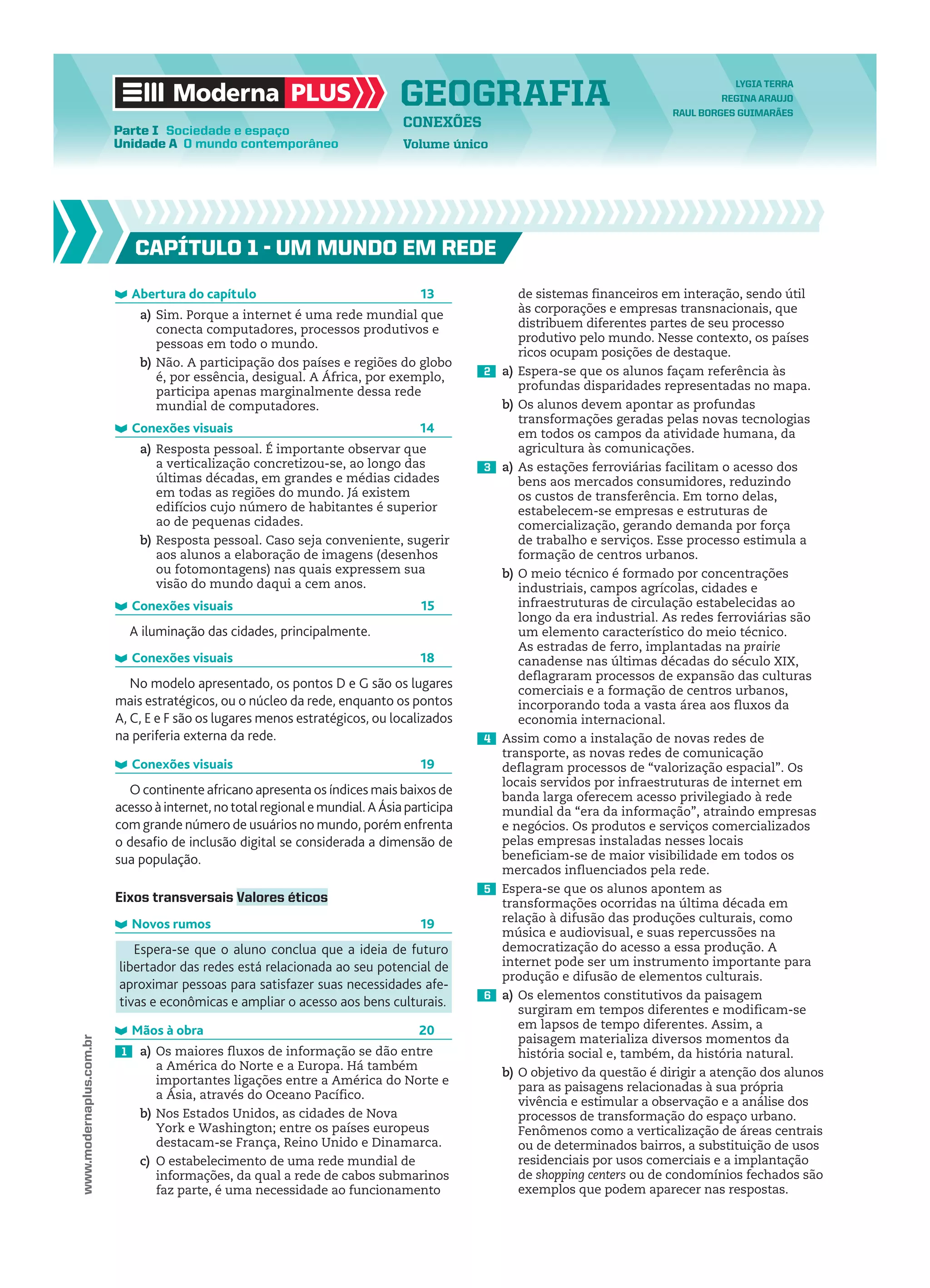 Moderna PLUS

Parte I Sociedade e espaço
Unidade A O mundo contemporâneo

GEOGRAFIA
CONEXÕES
Volume único

LYGIA TERRA
REGINA ARAUJO
RAUL BORGES GUIMARÃES

CAPÍTULO 1 - UM MUNDO EM REDE

Abertura do capítulo 13

a) Sim. Porque a internet é uma rede mundial que conecta computadores, processos produtivos e pessoas em todo o mundo.

b) Não. A participação dos países e regiões do globo é, por essência, desigual. A África, por exemplo, participa apenas marginalmente dessa rede mundial de computadores.

Conexões visuais 14

a) Resposta pessoal. É importante observar que a verticalização concretizou-se, ao longo das últimas décadas, em grandes e médias cidades em todas as regiões do mundo. Já existem edifícios cujo número de habitantes é superior ao de pequenas cidades.

b) Resposta pessoal. Caso seja conveniente, sugerir aos alunos a elaboração de imagens (desenhos ou fotomontagens) nas quais expressem sua visão do mundo daqui a cem anos.

Conexões visuais 15

A iluminação das cidades, principalmente.

Conexões visuais 18

No modelo apresentado, os pontos D e G são os lugares mais estratégicos, ou o núcleo da rede, enquanto os pontos A, C, E e F são os lugares menos estratégicos, ou localizados na periferia externa da rede.

Conexões visuais 19

O continente africano apresenta os índices mais baixos de acesso à internet, no total regional e mundial. A Ásia participa com grande número de usuários no mundo, porém enfrenta o desafio de inclusão digital se considerada a dimensão de sua população.

Eixos transversais Valores éticos

Novos rumos 19

Espera-se que o aluno conclua que a ideia de futuro libertador das redes está relacionada ao seu potencial de aproximar pessoas para satisfazer suas necessidades afetivas e econômicas e ampliar o acesso aos bens culturais.

Mãos à obra 20

1 a) Os maiores fluxos de informação se dão entre a América do Norte e a Europa. Há também importantes ligações entre a América do Norte e a Ásia, através do Oceano Pacífico.

b) Nos Estados Unidos, as cidades de Nova York e Washington; entre os países europeus destacam-se França, Reino Unido e Dinamarca.

c) O estabelecimento de uma rede mundial de informações, da qual a rede de cabos submarinos faz parte, é uma necessidade ao funcionamento de sistemas financeiros em interação, sendo útil às corporações e empresas transnacionais, que distribuem diferentes partes de seu processo produtivo pelo mundo. Nesse contexto, os países ricos ocupam posições de destaque.

2 a) Espera-se que os alunos façam referência às profundas disparidades representadas no mapa.

b) Os alunos devem apontar as profundas transformações geradas pelas novas tecnologias em todos os campos da atividade humana, da agricultura às comunicações.

3 a) As estações ferroviárias facilitam o acesso dos bens aos mercados consumidores, reduzindo os custos de transferência. Em torno delas, estabelecem-se empresas e estruturas de comercialização, gerando demanda por força de trabalho e serviços. Esse processo estimula a formação de centros urbanos.

b) O meio técnico é formado por concentrações industriais, campos agrícolas, cidades e infraestruturas de circulação estabelecidas ao longo da era industrial. As redes ferroviárias são um elemento característico do meio técnico. As estradas de ferro, implantadas na prairie canadense nas últimas décadas do século XIX, deflagraram processos de expansão das culturas comerciais e a formação de centros urbanos, incorporando toda a vasta área aos fluxos da economia internacional.

4 Assim como a instalação de novas redes de transporte, as novas redes de comunicação deflagram processos de “valorização espacial”. Os locais servidos por infraestruturas de internet em banda larga oferecem acesso privilegiado à rede mundial da “era da informação”, atraindo empresas e negócios. Os produtos e serviços comercializados pelas empresas instaladas nesses locais beneficiam-se de maior visibilidade em todos os mercados influenciados pela rede.

5 Espera-se que os alunos apontem as transformações ocorridas na última década em relação à difusão das produções culturais, como música e audiovisual, e suas repercussões na democratização do acesso a essa produção. A internet pode ser um instrumento importante para produção e difusão de elementos culturais.

6 a) Os elementos constitutivos da paisagem surgiram em tempos diferentes e modificam-se em lapsos de tempo diferentes. Assim, a paisagem materializa diversos momentos da história social e, também, da história natural.

b) O objetivo da questão é dirigir a atenção dos alunos para as paisagens relacionadas à sua própria vivência e estimular a observação e a análise dos processos de transformação do espaço urbano. Fenômenos como a verticalização de áreas centrais ou de determinados bairros, a substituição de usos residenciais por usos comerciais e a implantação de shopping centers ou de condomínios fechados são exemplos que podem aparecer nas respostas.

www.modernaplus.com.br